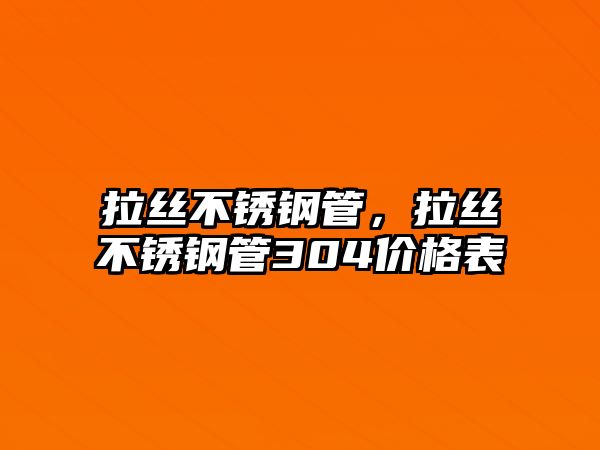 拉丝不锈钢管，拉丝不锈钢管304价格表